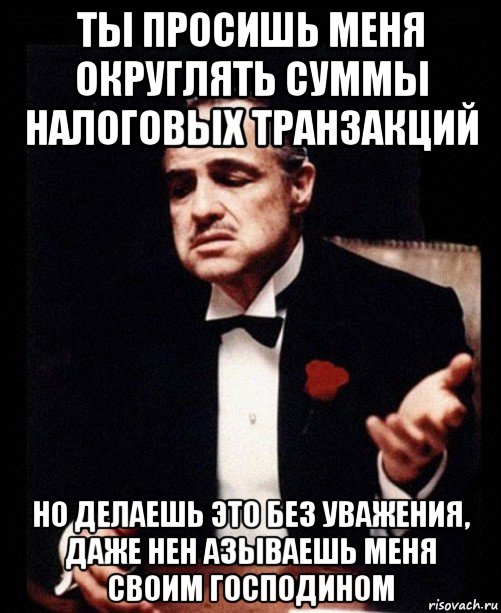 ТЫ ПРОСИШЬ МЕНЯ ОКРУГЛЯТЬ СУММЫ НАЛОГОВЫХ ТРАНЗАКЦИЙ

НО ДЕЛАЕШЬ ЭТО БЕЗ УВАЖЕНИЯ, ДАЖЕ НЕН АЗЫВАЕШЬ МЕНЯ СВОИМ ГОСПОДИНОМ

risovach.ru